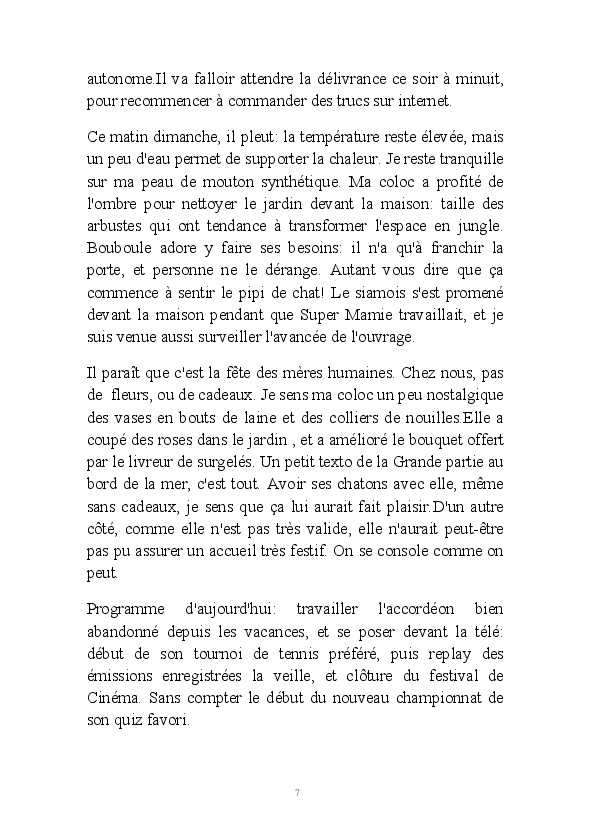 autonome.Il va falloir attendre la délivrance ce soir à minuit, pour recommencer à commander des trucs sur internet.

Ce matin dimanche, il pleut: la température reste élevée, mais un peu d'eau permet de supporter la chaleur. Je reste tranquille sur ma peau de mouton synthétique. Ma coloc a profité de l'ombre pour nettoyer le jardin devant la maison: taille des arbustes qui ont tendance à transformer l'espace en jungle. Bouboule adore y faire ses besoins: il n'a qu'à franchir la porte, et personne ne le dérange. Autant vous dire que ça commence à sentir le pipi de chat! Le siamois s'est promené devant la maison pendant que Super Mamie travaillait, et je suis venue aussi surveiller l'avancée de l'ouvrage.

Il paraît que c'est la fête des mères humaines. Chez nous, pas de fleurs, ou de cadeaux. Je sens ma coloc un peu nostalgique des vases en bouts de laine et des colliers de nouilles.Elle a coupé des roses dans le jardin , et a amélioré le bouquet offert par le livreur de surgelés. Un petit texto de la Grande partie au bord de la mer, c'est tout. Avoir ses chatons avec elle, même sans cadeaux, je sens que ça lui aurait fait plaisir.D'un autre côté, comme elle n'est pas très valide, elle n'aurait peut-être pas pu assurer un accueil très festif. On se console comme on peut.

Programme d'aujourd'hui: travailler l'accordéon bien abandonné depuis les vacances, et se poser devant la télé: début de son tournoi de tennis préféré, puis replay des émissions enregistrées la veille, et clôture du festival de Cinéma. Sans compter le début du nouveau championnat de son quiz favori.

7